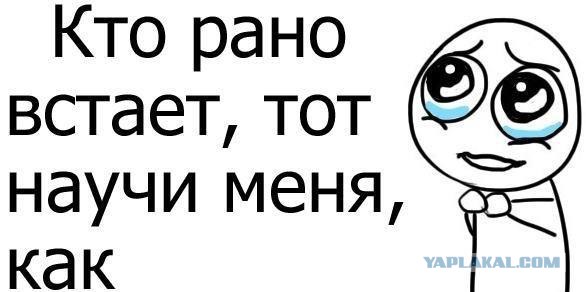 Кто рано встает, тот научи меня, как

YAPLAKAL.COM